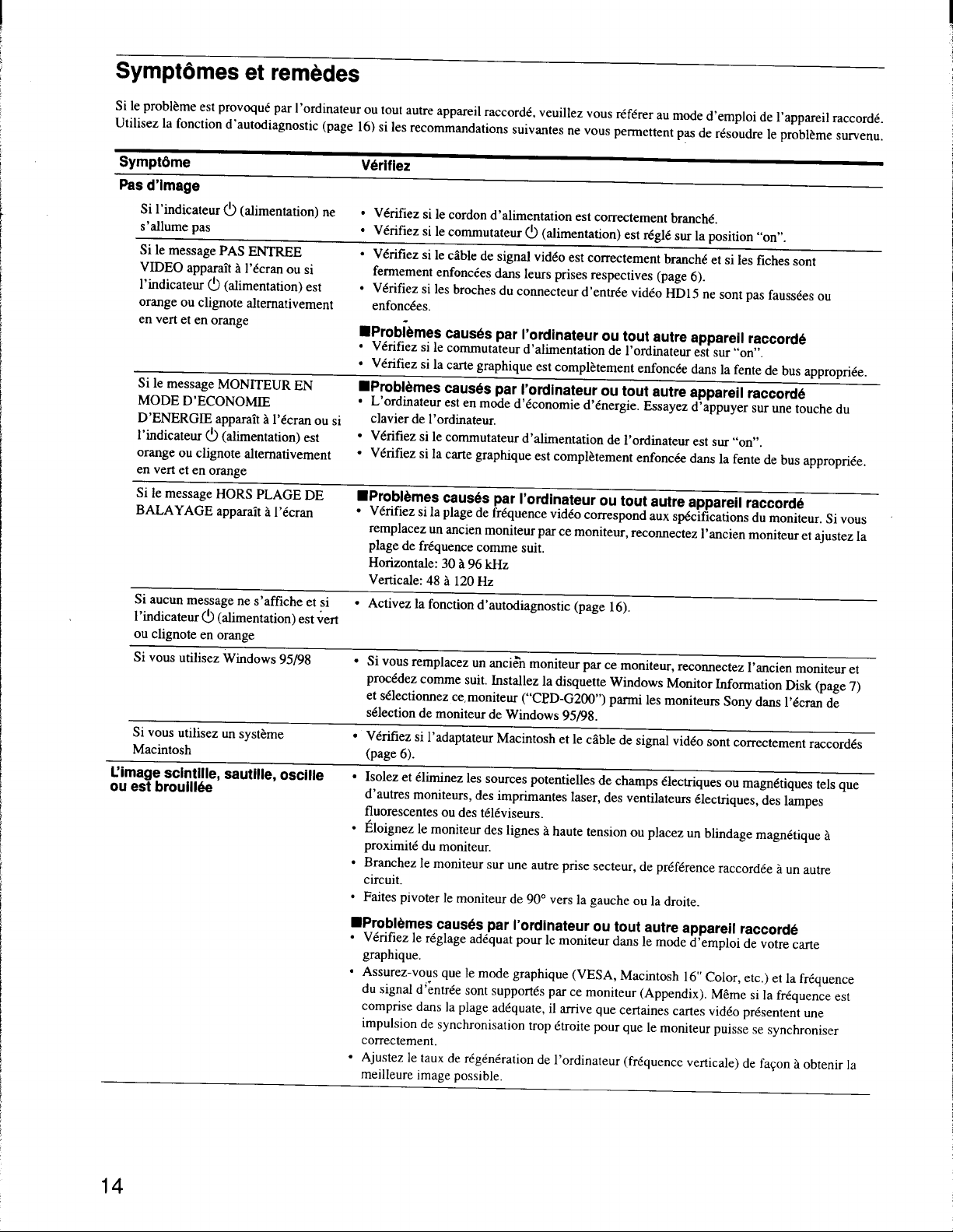 Symptômes et remèdes

Si le problème est provoqué par l'ordinateur ou tout autre appareil raccordé, veuillez vous référer au mode d'emploi de l'appareil raccordé. Utilisez la fonction d'autodiagnostic (page 16) si les recommandations suivantes ne vous permettent pas de résoudre le problème survenu.

| Symptôme | Vérifiez |
|---|---|
| Pas d'image | |
| Si l'indicateur ⏻ (alimentation) ne s'allume pas | • Vérifiez si le cordon d'alimentation est correctement branché. • Vérifiez si le commutateur ⏻ (alimentation) est réglé sur la position "on". |
| Si le message PAS ENTREE VIDEO apparaît à l'écran ou si l'indicateur ⏻ (alimentation) est orange ou clignote alternativement en vert et en orange | • Vérifiez si le câble de signal vidéo est correctement branché et si les fiches sont fermement enfoncées dans leurs prises respectives (page 6). • Vérifiez si les broches du connecteur d'entrée vidéo HD15 ne sont pas faussées ou enfoncées. ■Problèmes causés par l'ordinateur ou tout autre appareil raccordé • Vérifiez si le commutateur d'alimentation de l'ordinateur est sur "on". • Vérifiez si la carte graphique est complètement enfoncée dans la fente de bus appropriée. |
| Si le message MONITEUR EN MODE D'ECONOMIE D'ENERGIE apparaît à l'écran ou si l'indicateur ⏻ (alimentation) est orange ou clignote alternativement en vert et en orange | ■Problèmes causés par l'ordinateur ou tout autre appareil raccordé • L'ordinateur est en mode d'économie d'énergie. Essayez d'appuyer sur une touche du clavier de l'ordinateur. • Vérifiez si le commutateur d'alimentation de l'ordinateur est sur "on". • Vérifiez si la carte graphique est complètement enfoncée dans la fente de bus appropriée. |
| Si le message HORS PLAGE DE BALAYAGE apparaît à l'écran | ■Problèmes causés par l'ordinateur ou tout autre appareil raccordé • Vérifiez si la plage de fréquence vidéo correspond aux spécifications du moniteur. Si vous remplacez un ancien moniteur par ce moniteur, reconnectez l'ancien moniteur et ajustez la plage de fréquence comme suit. Horizontale: 30 à 96 kHz Verticale: 48 à 120 Hz |
| Si aucun message ne s'affiche et si l'indicateur ⏻ (alimentation) est vert ou clignote en orange | • Activez la fonction d'autodiagnostic (page 16). |
| Si vous utilisez Windows 95/98 | • Si vous remplacez un ancien moniteur par ce moniteur, reconnectez l'ancien moniteur et procédez comme suit. Installez la disquette Windows Monitor Information Disk (page 7) et sélectionnez ce moniteur ("CPD-G200") parmi les moniteurs Sony dans l'écran de sélection de moniteur de Windows 95/98. |
| Si vous utilisez un système Macintosh | • Vérifiez si l'adaptateur Macintosh et le câble de signal vidéo sont correctement raccordés (page 6). |
| L'image scintille, sautille, oscille ou est brouillée | • Isolez et éliminez les sources potentielles de champs électriques ou magnétiques tels que d'autres moniteurs, des imprimantes laser, des ventilateurs électriques, des lampes fluorescentes ou des téléviseurs. • Éloignez le moniteur des lignes à haute tension ou placez un blindage magnétique à proximité du moniteur. • Branchez le moniteur sur une autre prise secteur, de préférence raccordée à un autre circuit. • Faites pivoter le moniteur de 90° vers la gauche ou la droite. ■Problèmes causés par l'ordinateur ou tout autre appareil raccordé • Vérifiez le réglage adéquat pour le moniteur dans le mode d'emploi de votre carte graphique. • Assurez-vous que le mode graphique (VESA, Macintosh 16" Color, etc.) et la fréquence du signal d'entrée sont supportés par ce moniteur (Appendix). Même si la fréquence est comprise dans la plage adéquate, il arrive que certaines cartes vidéo présentent une impulsion de synchronisation trop étroite pour que le moniteur puisse se synchroniser correctement. • Ajustez le taux de régénération de l'ordinateur (fréquence verticale) de façon à obtenir la meilleure image possible. |

14